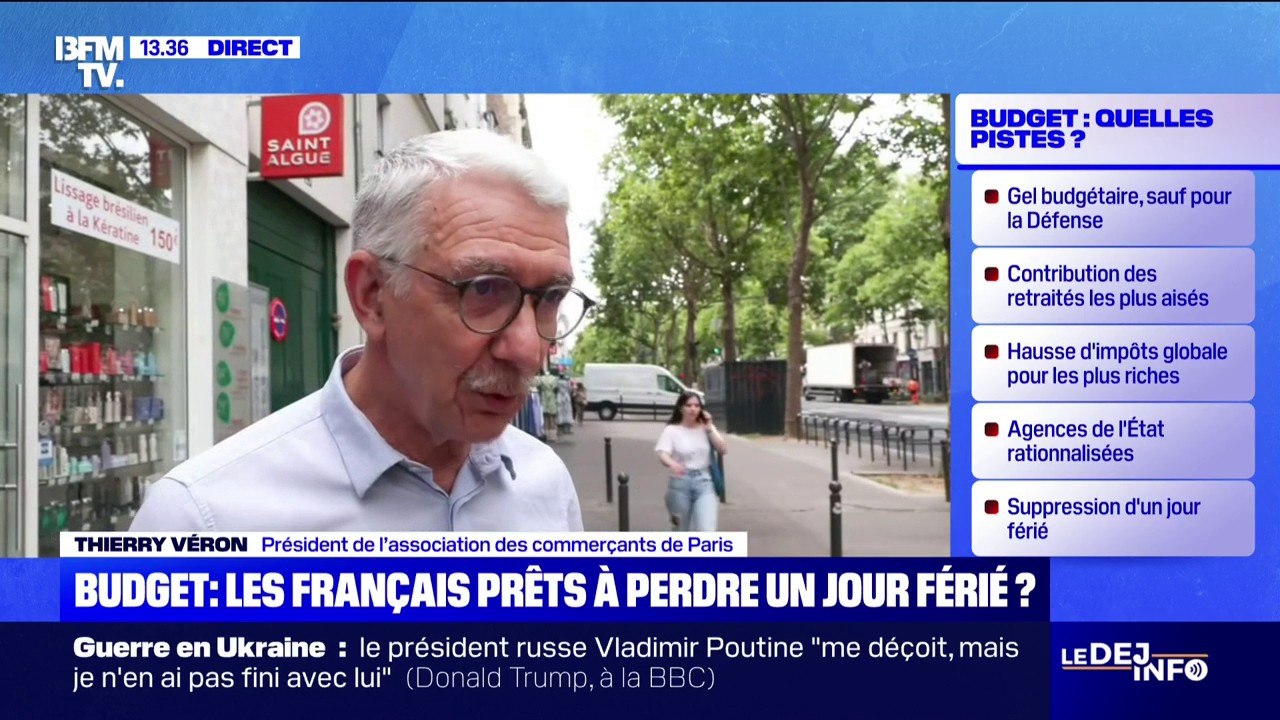 BFM TV. 13.36 DIRECT

SAINT ALGUE

Lissage brésilien à la Kératine 150€

BUDGET : QUELLES PISTES ?

Gel budgétaire, sauf pour la Défense

Contribution des retraités les plus aisés

Hausse d'impôts globale pour les plus riches

Agences de l'État rationnalisées

Suppression d'un jour férié

THIERRY VÉRON Président de l'association des commerçants de Paris

BUDGET: LES FRANÇAIS PRÊTS À PERDRE UN JOUR FÉRIÉ ?

Guerre en Ukraine : le président russe Vladimir Poutine "me déçoit, mais je n'en ai pas fini avec lui" (Donald Trump, à la BBC)

LE DEJ INFO